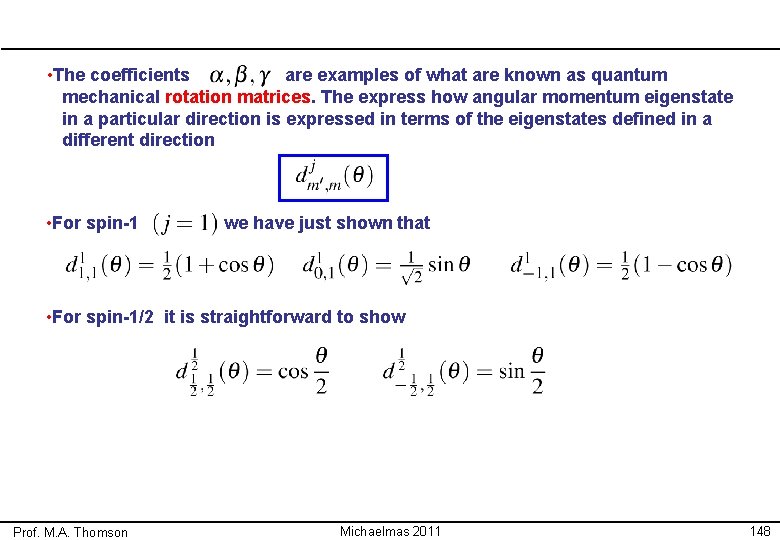 •The coefficients $\alpha, \beta, \gamma$ are examples of what are known as quantum mechanical rotation matrices. The express how angular momentum eigenstate in a particular direction is expressed in terms of the eigenstates defined in a different direction

$d^{j}_{m',m}(\theta)$

•For spin-1 $(j=1)$ we have just shown that

$d^{1}_{1,1}(\theta) = \frac{1}{2}(1+\cos\theta)$ $d^{1}_{0,1}(\theta) = \frac{1}{\sqrt{2}}\sin\theta$ $d^{1}_{-1,1}(\theta) = \frac{1}{2}(1-\cos\theta)$

•For spin-1/2 it is straightforward to show

$d^{\frac{1}{2}}_{\frac{1}{2},\frac{1}{2}}(\theta) = \cos\frac{\theta}{2}$ $d^{\frac{1}{2}}_{-\frac{1}{2},\frac{1}{2}}(\theta) = \sin\frac{\theta}{2}$

Prof. M.A. Thomson Michaelmas 2011 148